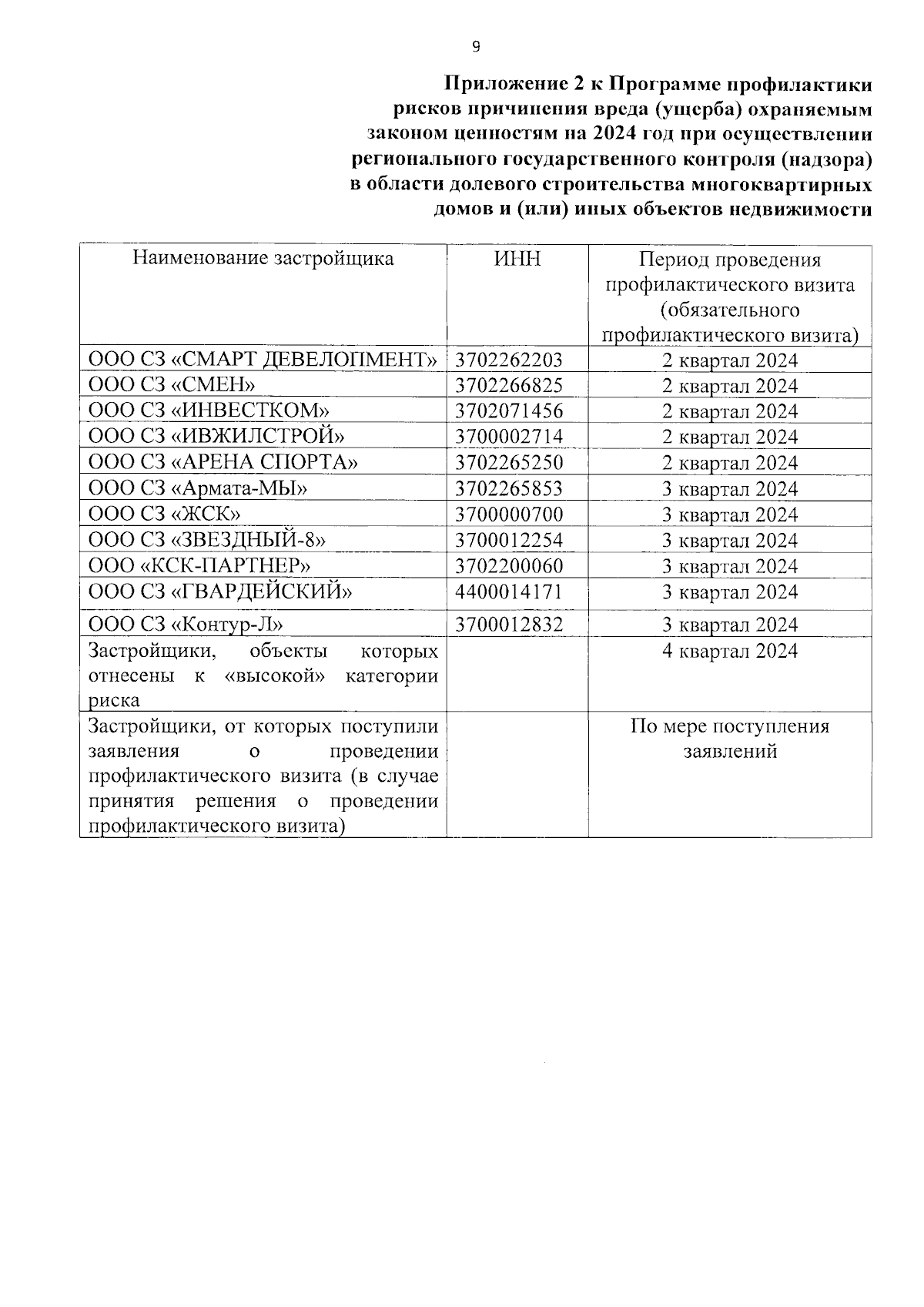 9

Приложение 2 к Программе профилактики рисков причинения вреда (ущерба) охраняемым законом ценностям на 2024 год при осуществлении регионального государственного контроля (надзора) в области долевого строительства многоквартирных домов и (или) иных объектов недвижимости

| Наименование застройщика | ИНН | Период проведения профилактического визита (обязательного профилактического визита) |
|---|---|---|
| ООО СЗ «СМАРТ ДЕВЕЛОПМЕНТ» | 3702262203 | 2 квартал 2024 |
| ООО СЗ «СМЕН» | 3702266825 | 2 квартал 2024 |
| ООО СЗ «ИНВЕСТКОМ» | 3702071456 | 2 квартал 2024 |
| ООО СЗ «ИВЖИЛСТРОЙ» | 3700002714 | 2 квартал 2024 |
| ООО СЗ «АРЕНА СПОРТА» | 3702265250 | 2 квартал 2024 |
| ООО СЗ «Армата-МЫ» | 3702265853 | 3 квартал 2024 |
| ООО СЗ «ЖСК» | 3700000700 | 3 квартал 2024 |
| ООО СЗ «ЗВЕЗДНЫЙ-8» | 3700012254 | 3 квартал 2024 |
| ООО «КСК-ПАРТНЕР» | 3702200060 | 3 квартал 2024 |
| ООО СЗ «ГВАРДЕЙСКИЙ» | 4400014171 | 3 квартал 2024 |
| ООО СЗ «Контур-Л» | 3700012832 | 3 квартал 2024 |
| Застройщики, объекты которых отнесены к «высокой» категории риска | | 4 квартал 2024 |
| Застройщики, от которых поступили заявления о проведении профилактического визита (в случае принятия решения о проведении профилактического визита) | | По мере поступления заявлений |